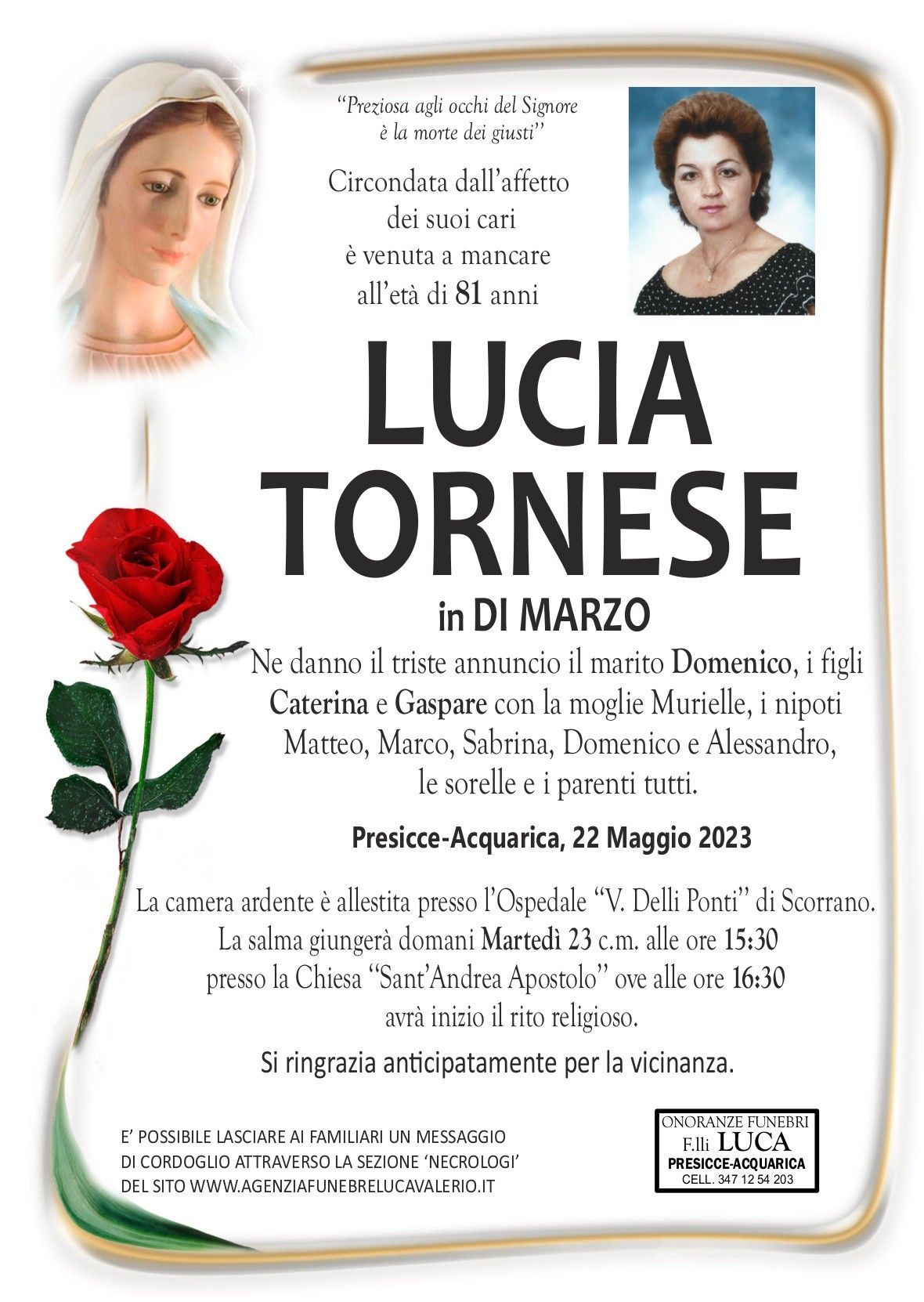 "Preziosa agli occhi del Signore è la morte dei giusti"

Circondata dall'affetto dei suoi cari è venuta a mancare all'età di 81 anni

LUCIA TORNESE

in DI MARZO

Ne danno il triste annuncio il marito Domenico, i figli Caterina e Gaspare con la moglie Murielle, i nipoti Matteo, Marco, Sabrina, Domenico e Alessandro, le sorelle e i parenti tutti.

Presicce-Acquarica, 22 Maggio 2023

La camera ardente è allestita presso l'Ospedale "V. Delli Ponti" di Scorrano. La salma giungerà domani Martedì 23 c.m. alle ore 15:30 presso la Chiesa "Sant'Andrea Apostolo" ove alle ore 16:30 avrà inizio il rito religioso.

Si ringrazia anticipatamente per la vicinanza.

E' POSSIBILE LASCIARE AI FAMILIARI UN MESSAGGIO DI CORDOGLIO ATTRAVERSO LA SEZIONE 'NECROLOGI' DEL SITO WWW.AGENZIAFUNEBRELUCAVALERIO.IT

ONORANZE FUNEBRI
F.lli LUCA
PRESICCE-ACQUARICA
CELL. 347 12 54 203